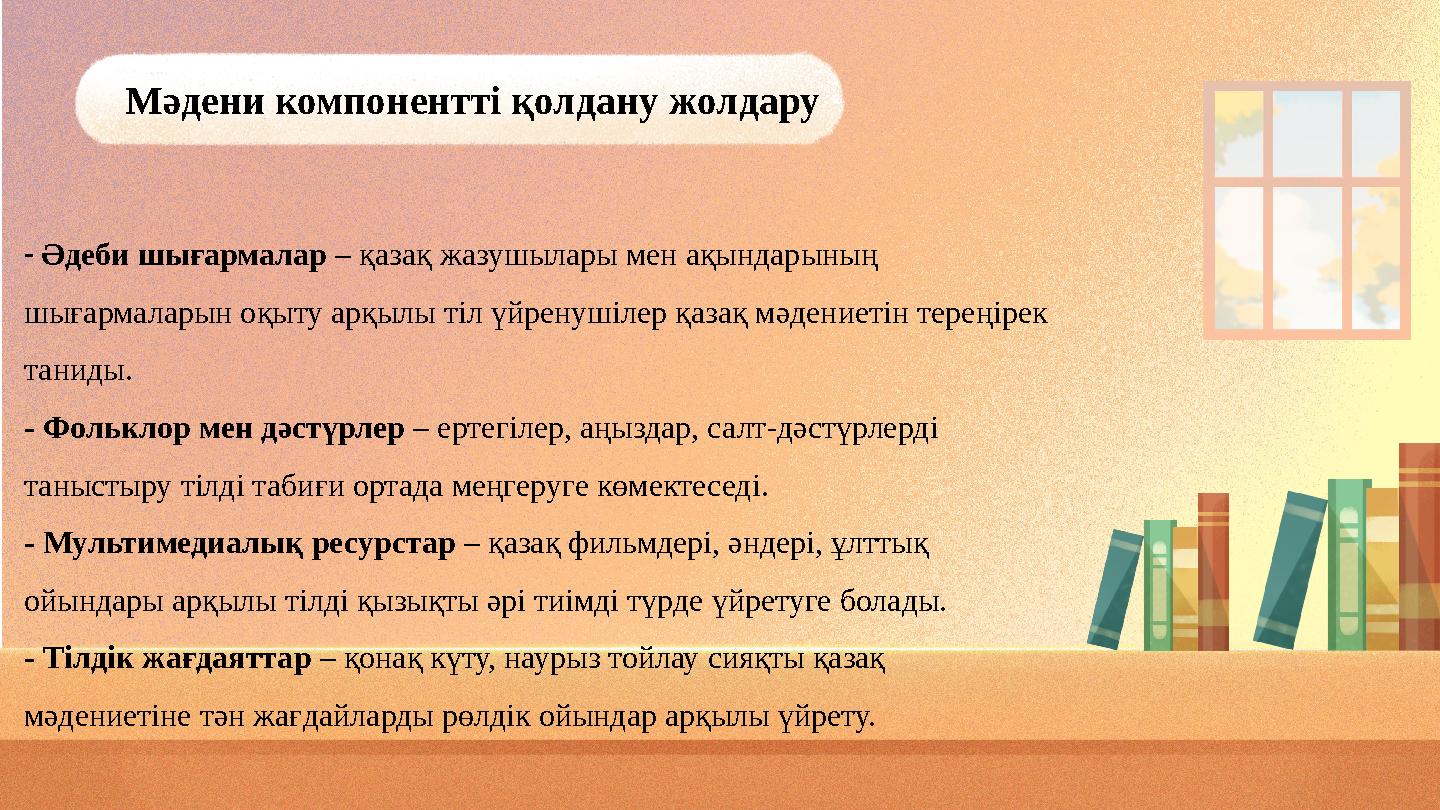 Мәдени компонентті қолдану жолдару

- Әдеби шығармалар – қазақ жазушылары мен ақындарының шығармаларын оқыту арқылы тіл үйренушілер қазақ мәдениетін тереңірек таниды.

- Фольклор мен дәстүрлер – ертегілер, аңыздар, салт-дәстүрлерді таныстыру тілді табиғи ортада меңгеруге көмектеседі.

- Мультимедиалық ресурстар – қазақ фильмдері, әндері, ұлттық ойындары арқылы тілді қызықты әрі тиімді түрде үйретуге болады.

- Тілдік жағдаяттар – қонақ күту, наурыз тойлау сияқты қазақ мәдениетіне тән жағдайларды рөлдік ойындар арқылы үйрету.